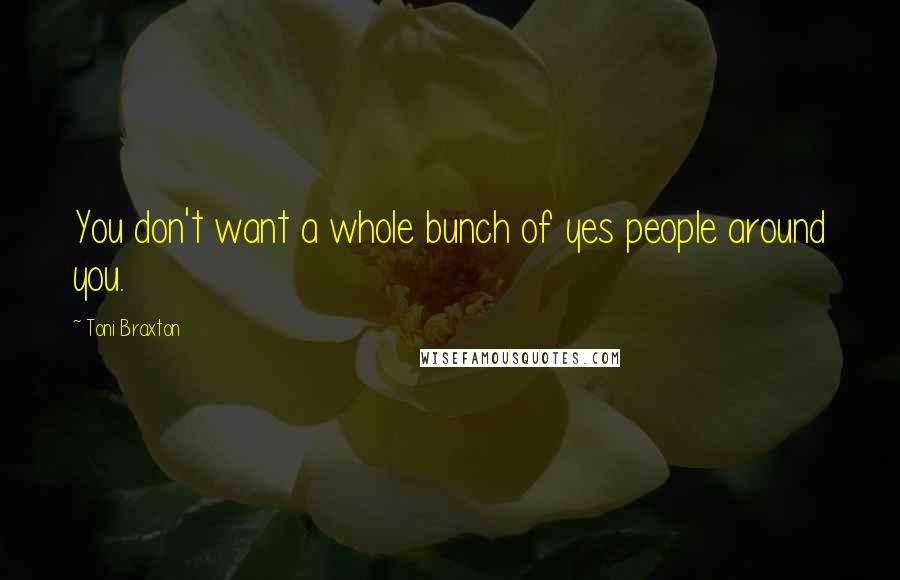 You don't want a whole bunch of yes people around you.

~ Toni Braxton

WISEFAMOUSQUOTES.COM